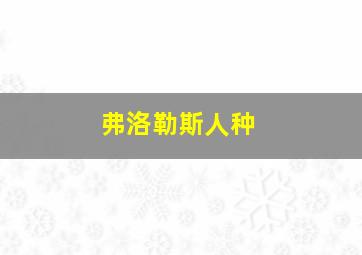 弗洛勒斯人种